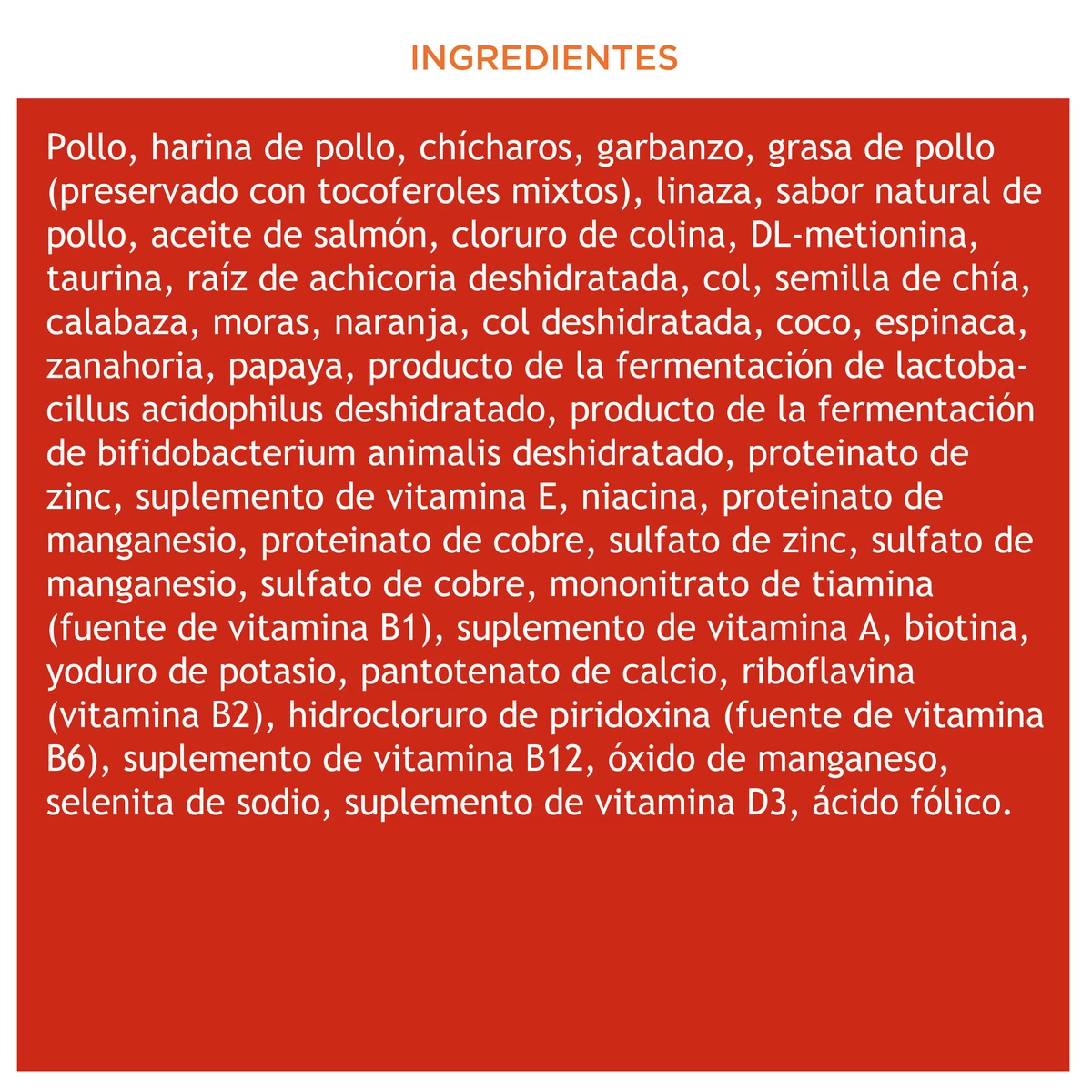 INGREDIENTES

Pollo, harina de pollo, chícharos, garbanzo, grasa de pollo (preservado con tocoferoles mixtos), linaza, sabor natural de pollo, aceite de salmón, cloruro de colina, DL-metionina, taurina, raíz de achicoria deshidratada, col, semilla de chía, calabaza, moras, naranja, col deshidratada, coco, espinaca, zanahoria, papaya, producto de la fermentación de lactobacillus acidophilus deshidratado, producto de la fermentación de bifidobacterium animalis deshidratado, proteinato de zinc, suplemento de vitamina E, niacina, proteinato de manganesio, proteinato de cobre, sulfato de zinc, sulfato de manganesio, sulfato de cobre, mononitrato de tiamina (fuente de vitamina B1), suplemento de vitamina A, biotina, yoduro de potasio, pantotenato de calcio, riboflavina (vitamina B2), hidrocloruro de piridoxina (fuente de vitamina B6), suplemento de vitamina B12, óxido de manganeso, selenita de sodio, suplemento de vitamina D3, ácido fólico.